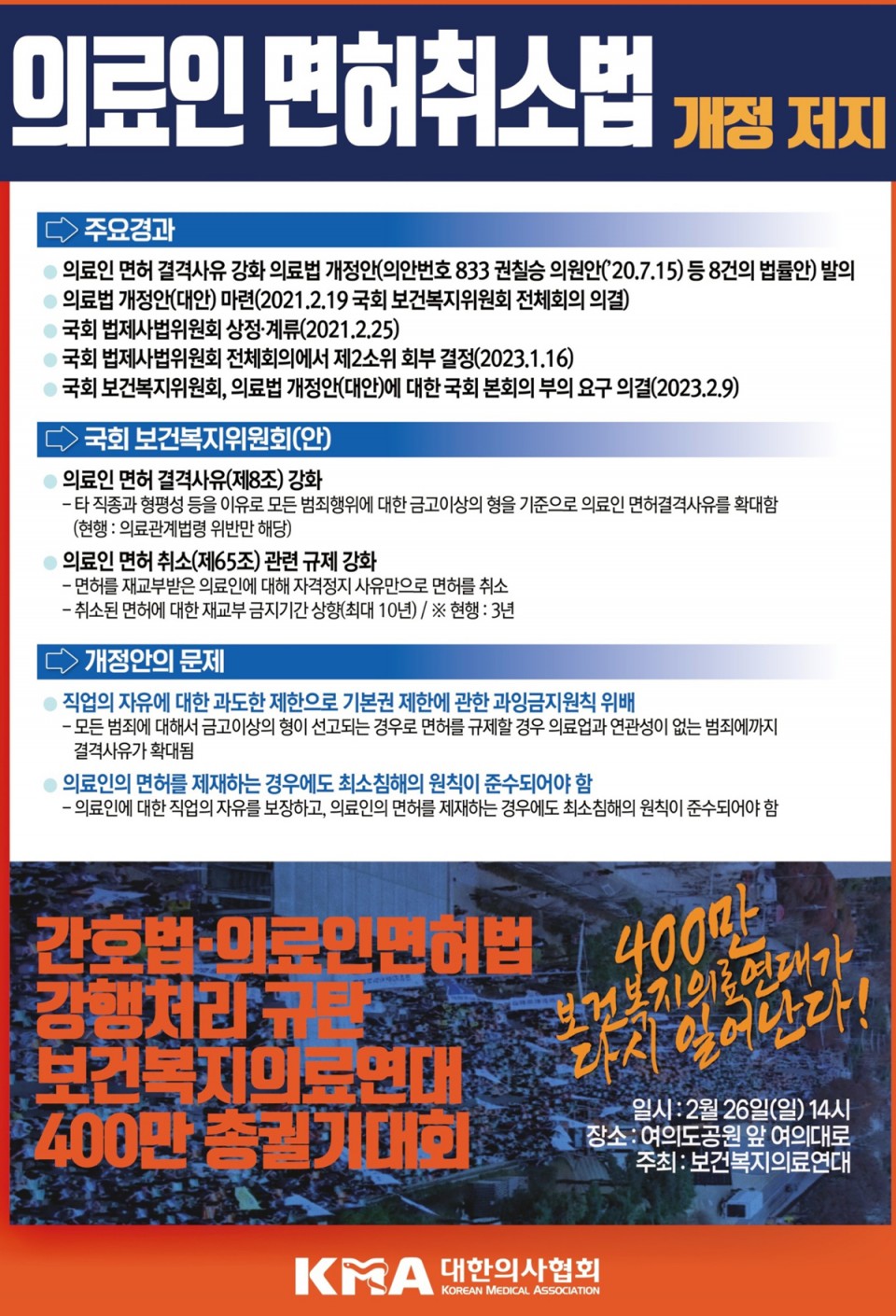 의료인 면허취소법 개정 저지

주요경과

• 의료인 면허 결격사유 강화 의료법 개정안(의안번호 833 권칠승 의원안('20.7.15) 등 8건의 법률안) 발의
• 의료법 개정안(대안) 마련(2021.2.19 국회 보건복지위원회 전체회의 의결)
• 국회 법제사법위원회 상정·계류(2021.2.25)
• 국회 법제사법위원회 전체회의에서 제2소위 회부 결정(2023.1.16)
• 국회 보건복지위원회, 의료법 개정안(대안)에 대한 국회 본회의 부의 요구 의결(2023.2.9)

국회 보건복지위원회(안)

• 의료인 면허 결격사유(제8조) 강화
- 타 직종과 형평성 등을 이유로 모든 범죄행위에 대한 금고이상의 형을 기준으로 의료인 면허결격사유를 확대함 (현행 : 의료관계법령 위반만 해당)
• 의료인 면허 취소(제65조) 관련 규제 강화
- 면허를 재교부받은 의료인에 대해 자격정지 사유만으로 면허를 취소
- 취소된 면허에 대한 재교부 금지기간 상향(최대 10년) / ※ 현행 : 3년

개정안의 문제

• 직업의 자유에 대한 과도한 제한으로 기본권 제한에 관한 과잉금지원칙 위배
- 모든 범죄에 대해서 금고이상의 형이 선고되는 경우로 면허를 규제할 경우 의료업과 연관성이 없는 범죄에까지 결격사유가 확대됨
• 의료인의 면허를 제재하는 경우에도 최소침해의 원칙이 준수되어야 함
- 의료인에 대한 직업의 자유를 보장하고, 의료인의 면허를 제재하는 경우에도 최소침해의 원칙이 준수되어야 함

간호법·의료인면허법
강행처리 규탄
보건복지의료연대
400만 총궐기대회

400만
보건복지의료연대가
다시 일어난다!

일시 : 2월 26일(일) 14시
장소 : 여의도공원 앞 여의대로
주최 : 보건복지의료연대

KMA 대한의사협회
KOREAN MEDICAL ASSOCIATION